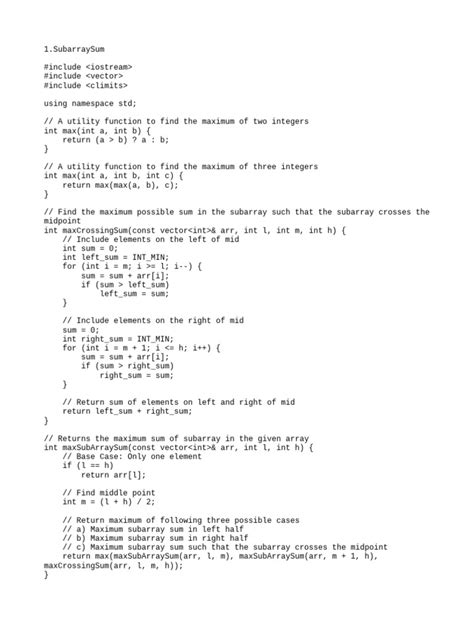 1.SubarraySum

#include <iostream>
#include <vector>
#include <climits>

using namespace std;

// A utility function to find the maximum of two integers
int max(int a, int b) {
    return (a > b) ? a : b;
}

// A utility function to find the maximum of three integers
int max(int a, int b, int c) {
    return max(max(a, b), c);
}

// Find the maximum possible sum in the subarray such that the subarray crosses the midpoint
int maxCrossingSum(const vector<int>& arr, int l, int m, int h) {
    // Include elements on the left of mid
    int sum = 0;
    int left_sum = INT_MIN;
    for (int i = m; i >= l; i--) {
        sum = sum + arr[i];
        if (sum > left_sum)
            left_sum = sum;
    }

    // Include elements on the right of mid
    sum = 0;
    int right_sum = INT_MIN;
    for (int i = m + 1; i <= h; i++) {
        sum = sum + arr[i];
        if (sum > right_sum)
            right_sum = sum;
    }

    // Return sum of elements on left and right of mid
    return left_sum + right_sum;
}

// Returns the maximum sum of subarray in the given array
int maxSubArraySum(const vector<int>& arr, int l, int h) {
    // Base Case: Only one element
    if (l == h)
        return arr[l];

    // Find middle point
    int m = (l + h) / 2;

    // Return maximum of following three possible cases
    // a) Maximum subarray sum in left half
    // b) Maximum subarray sum in right half
    // c) Maximum subarray sum such that the subarray crosses the midpoint
    return max(maxSubArraySum(arr, l, m), maxSubArraySum(arr, m + 1, h), maxCrossingSum(arr, l, m, h));
}